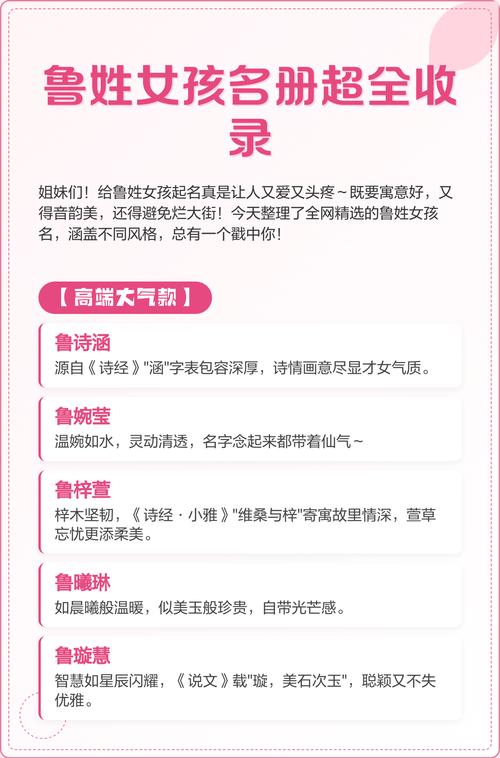 鲁姓女孩名册超全收录

姐妹们！给鲁姓女孩起名真是让人又爱又头疼~既要寓意好，又得音韵美，还得避免烂大街！今天整理了全网精选的鲁姓女孩名，涵盖不同风格，总有一个戳中你！

【高端大气款】

鲁诗涵
源自《诗经》“涵”字表包容深厚，诗情画意尽显才女气质。

鲁婉莹
温婉如水，灵动清透，名字念起来都带着仙气~

鲁梓萱
梓木坚韧，《诗经·小雅》“维桑与梓”寄寓故里情深，萱草忘忧更添柔美。

鲁曦琳
如晨曦般温暖，似美玉般珍贵，自带光芒感。

鲁璇慧
智慧如星辰闪耀，《说文》载“璇，美石次玉”，聪颖又不失优雅。